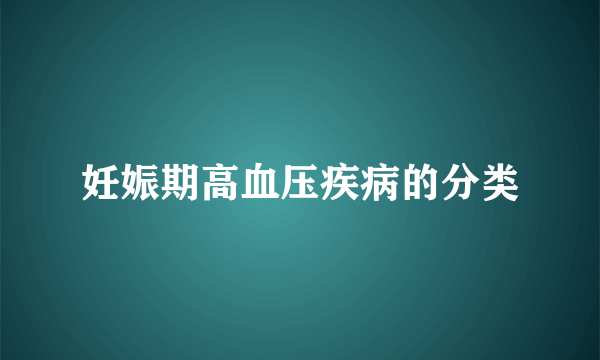 妊娠期高血压疾病的分类